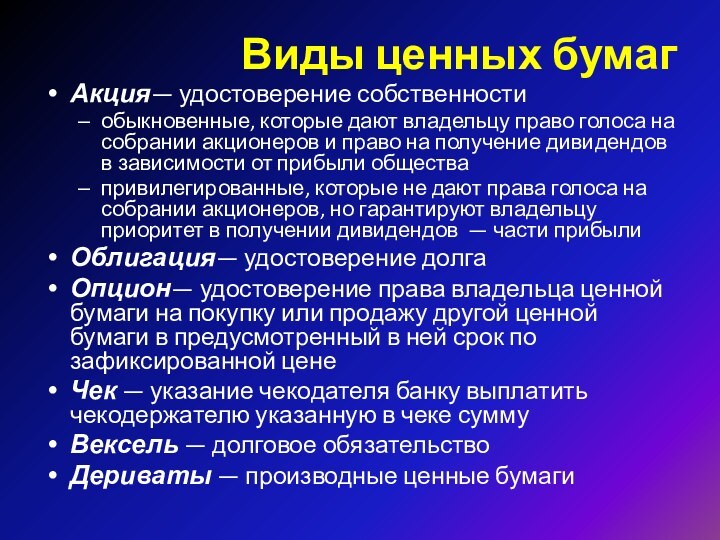 Виды ценных бумаг

• Акция— удостоверение собственности
– обыкновенные, которые дают владельцу право голоса на собрании акционеров и право на получение дивидендов в зависимости от прибыли общества
– привилегированные, которые не дают права голоса на собрании акционеров, но гарантируют владельцу приоритет в получении дивидендов — части прибыли
• Облигация— удостоверение долга
• Опцион— удостоверение права владельца ценной бумаги на покупку или продажу другой ценной бумаги в предусмотренный в ней срок по зафиксированной цене
• Чек — указание чекодателя банку выплатить чекодержателю указанную в чеке сумму
• Вексель — долговое обязательство
• Дериваты — производные ценные бумаги